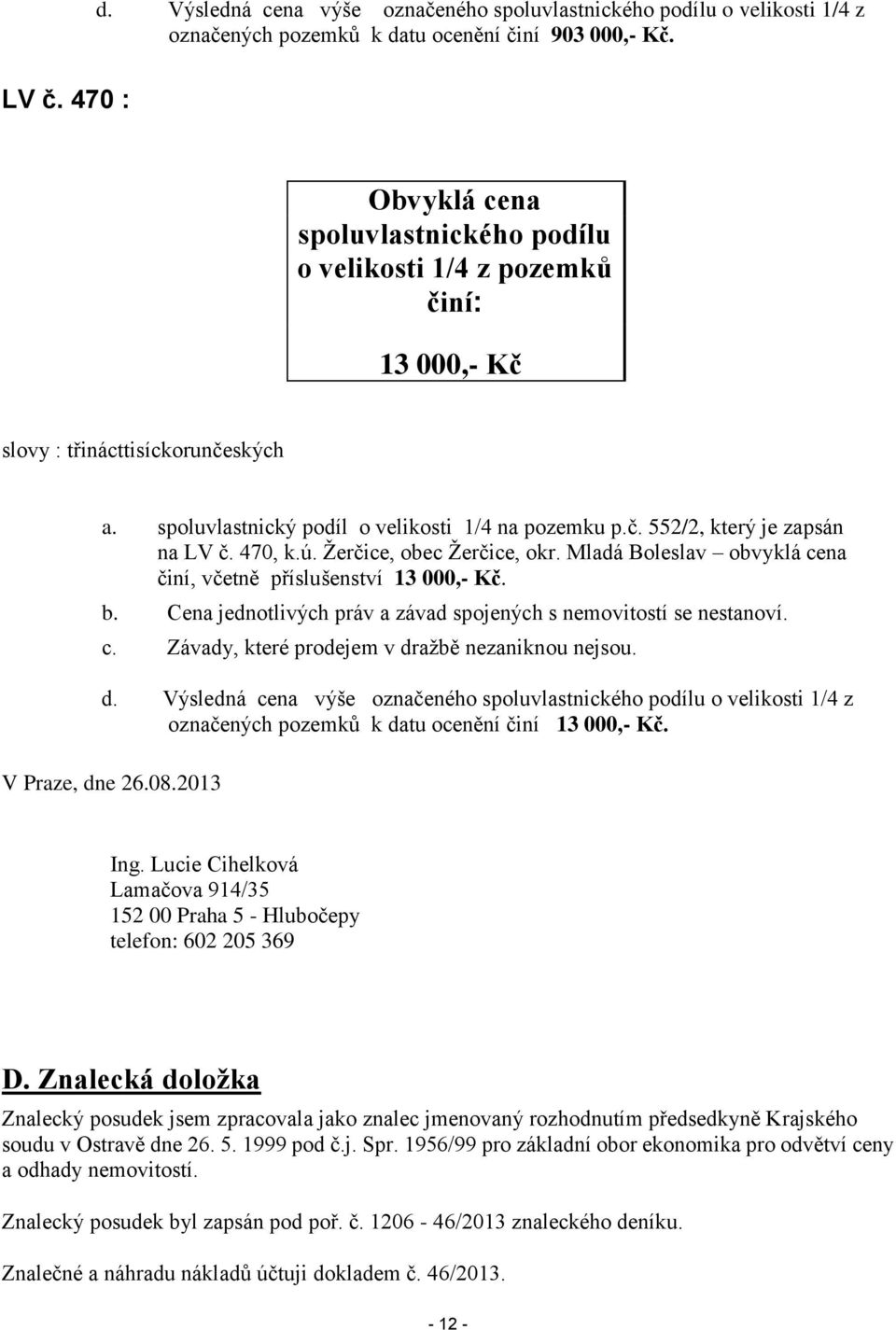 d. Výsledná cena výše označeného spoluvlastnického podílu o velikosti 1/4 z označených pozemků k datu ocenění činí 903 000,- Kč.

LV č. 470 :

Obvyklá cena spoluvlastnického podílu o velikosti 1/4 z pozemků činí:

13 000,- Kč

slovy : třinácttisíckorunčeských

a. spoluvlastnický podíl o velikosti 1/4 na pozemku p.č. 552/2, který je zapsán na LV č. 470, k.ú. Žerčice, obec Žerčice, okr. Mladá Boleslav – obvyklá cena činí, včetně příslušenství 13 000,- Kč.

b. Cena jednotlivých práv a závad spojených s nemovitostí se nestanoví.

c. Závady, které prodejem v dražbě nezaniknou nejsou.

d. Výsledná cena výše označeného spoluvlastnického podílu o velikosti 1/4 z označených pozemků k datu ocenění činí 13 000,- Kč.

V Praze, dne 26.08.2013

Ing. Lucie Cihelková
Lamačova 914/35
152 00 Praha 5 - Hlubočepy
telefon: 602 205 369

D. Znalecká doložka

Znalecký posudek jsem zpracovala jako znalec jmenovaný rozhodnutím předsedkyně Krajského soudu v Ostravě dne 26. 5. 1999 pod č.j. Spr. 1956/99 pro základní obor ekonomika pro odvětví ceny a odhady nemovitostí.

Znalecký posudek byl zapsán pod poř. č. 1206 - 46/2013 znaleckého deníku.

Znalečné a náhradu nákladů účtuji dokladem č. 46/2013.

- 12 -